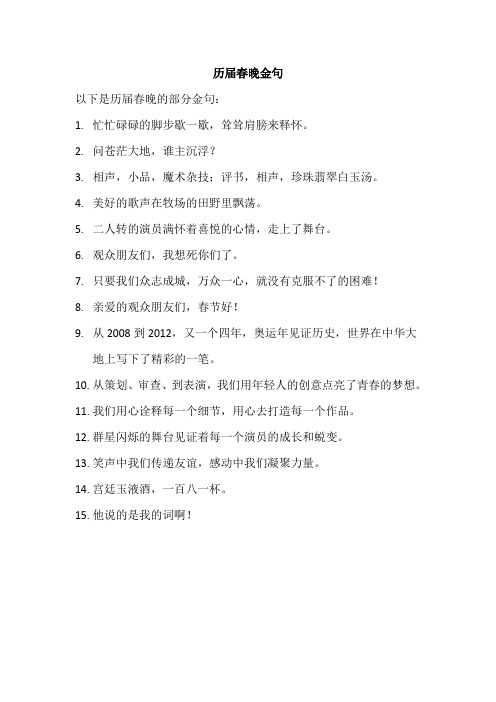 历届春晚金句

以下是历届春晚的部分金句：

1. 忙忙碌碌的脚步歇一歇，耸耸肩膀来释怀。

2. 问苍茫大地，谁主沉浮？

3. 相声，小品，魔术杂技；评书，相声，珍珠翡翠白玉汤。

4. 美好的歌声在牧场的田野里飘荡。

5. 二人转的演员满怀着喜悦的心情，走上了舞台。

6. 观众朋友们，我想死你们了。

7. 只要我们众志成城，万众一心，就没有克服不了的困难！

8. 亲爱的观众朋友们，春节好！

9. 从 2008 到 2012，又一个四年，奥运年见证历史，世界在中华大地上写下了精彩的一笔。

10. 从策划、审查、到表演，我们用年轻人的创意点亮了青春的梦想。

11. 我们用心诠释每一个细节，用心去打造每一个作品。

12. 群星闪烁的舞台见证着每一个演员的成长和蜕变。

13. 笑声中我们传递友谊，感动中我们凝聚力量。

14. 宫廷玉液酒，一百八一杯。

15. 他说的是我的词啊！